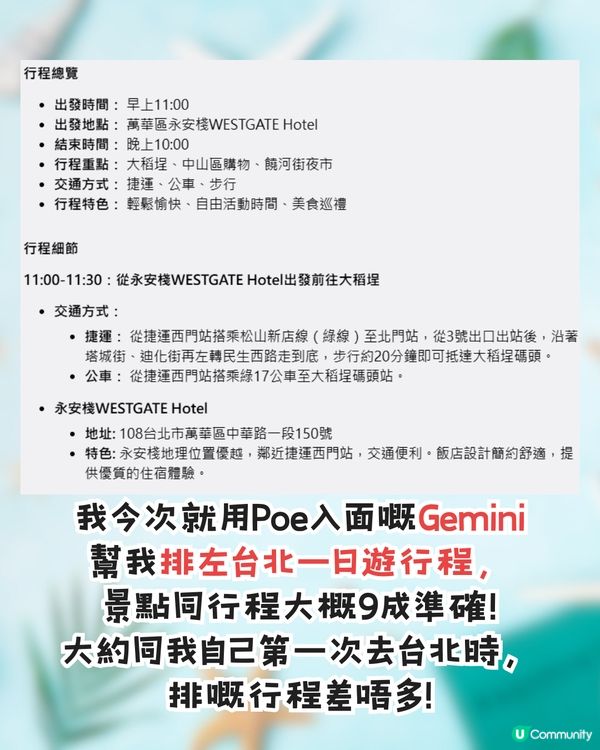 行程總覽

- 出發時間： 早上11:00
- 出發地點： 萬華區永安棧WESTGATE Hotel
- 結束時間： 晚上10:00
- 行程重點： 大稻埕、中山區購物、饒河街夜市
- 交通方式： 捷運、公車、步行
- 行程特色： 輕鬆愉快、自由活動時間、美食巡禮

行程細節

11:00-11:30：從永安棧WESTGATE Hotel出發前往大稻埕

- 交通方式：
  - 捷運： 從捷運西門站搭乘松山新店線（綠線）至北門站，從3號出口出站後，沿著塔城街、迪化街再左轉民生西路走到底，步行約20分鐘即可抵達大稻埕碼頭。
  - 公車： 從捷運西門站搭乘綠17公車至大稻埕碼頭站。
- 永安棧WESTGATE Hotel
  - 地址: 108台北市萬華區中華路一段150號
  - 特色: 永安棧地理位置優越，鄰近捷運西門站，交通便利。飯店設計簡約舒適，提供優質的住宿體驗。

我今次就用Poe入面嘅Gemini
幫我排左台北一日遊行程，
景點同行程大概9成準確!
大約同我自己第一次去台北時，
排嘅行程差唔多!

U Community